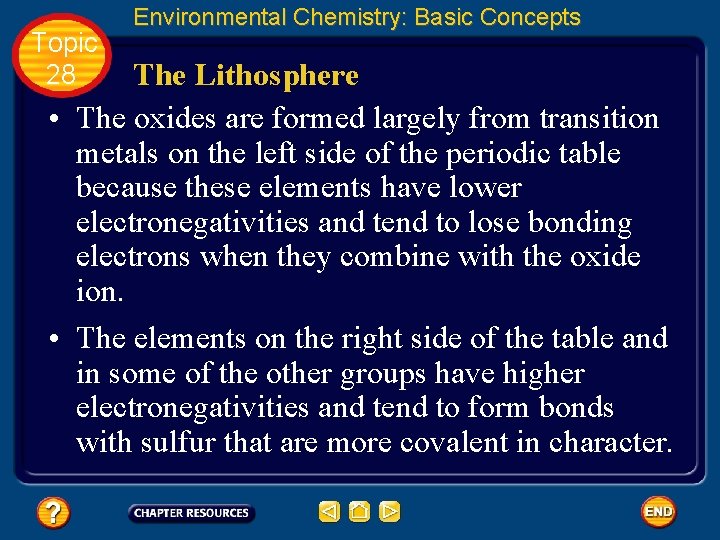 Environmental Chemistry: Basic Concepts

Topic
28

The Lithosphere

• The oxides are formed largely from transition metals on the left side of the periodic table because these elements have lower electronegativities and tend to lose bonding electrons when they combine with the oxide ion.

• The elements on the right side of the table and in some of the other groups have higher electronegativities and tend to form bonds with sulfur that are more covalent in character.

?

CHAPTER RESOURCES

END